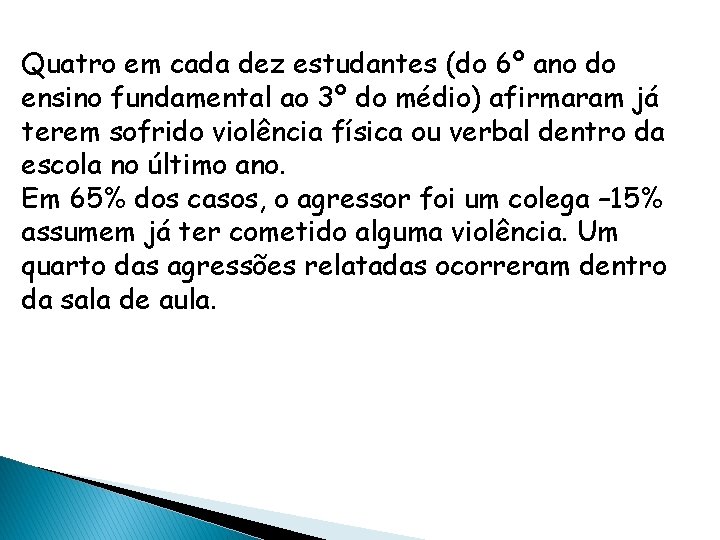 Quatro em cada dez estudantes (do 6º ano do ensino fundamental ao 3º do médio) afirmaram já terem sofrido violência física ou verbal dentro da escola no último ano.
Em 65% dos casos, o agressor foi um colega –15% assumem já ter cometido alguma violência. Um quarto das agressões relatadas ocorreram dentro da sala de aula.